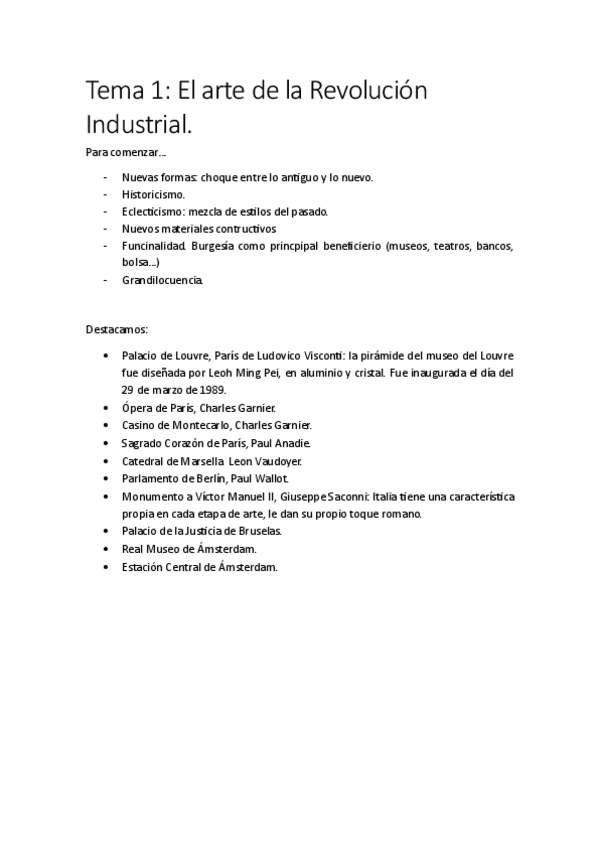 Tema 1: El arte de la Revolución Industrial.

Para comenzar…

- Nuevas formas: choque entre lo antiguo y lo nuevo.
- Historicismo.
- Eclecticismo: mezcla de estilos del pasado.
- Nuevos materiales contructivos
- Funcinalidad. Burgesía como princpipal beneficierio (museos, teatros, bancos, bolsa…)
- Grandilocuencia.

Destacamos:

• Palacio de Louvre, París de Ludovico Visconti: la pirámide del museo del Louvre fue diseñada por Leoh Ming Pei, en aluminio y cristal. Fue inaugurada el día del 29 de marzo de 1989.
• Ópera de París, Charles Garnier.
• Casino de Montecarlo, Charles Garnier.
• Sagrado Corazón de París, Paul Anadie.
• Catedral de Marsella Leon Vaudoyer.
• Parlamento de Berlín, Paul Wallot.
• Monumento a Víctor Manuel II, Giuseppe Saconni: Italia tiene una característica propia en cada etapa de arte, le dan su propio toque romano.
• Palacio de la Justicia de Bruselas.
• Real Museo de Ámsterdam.
• Estación Central de Ámsterdam.